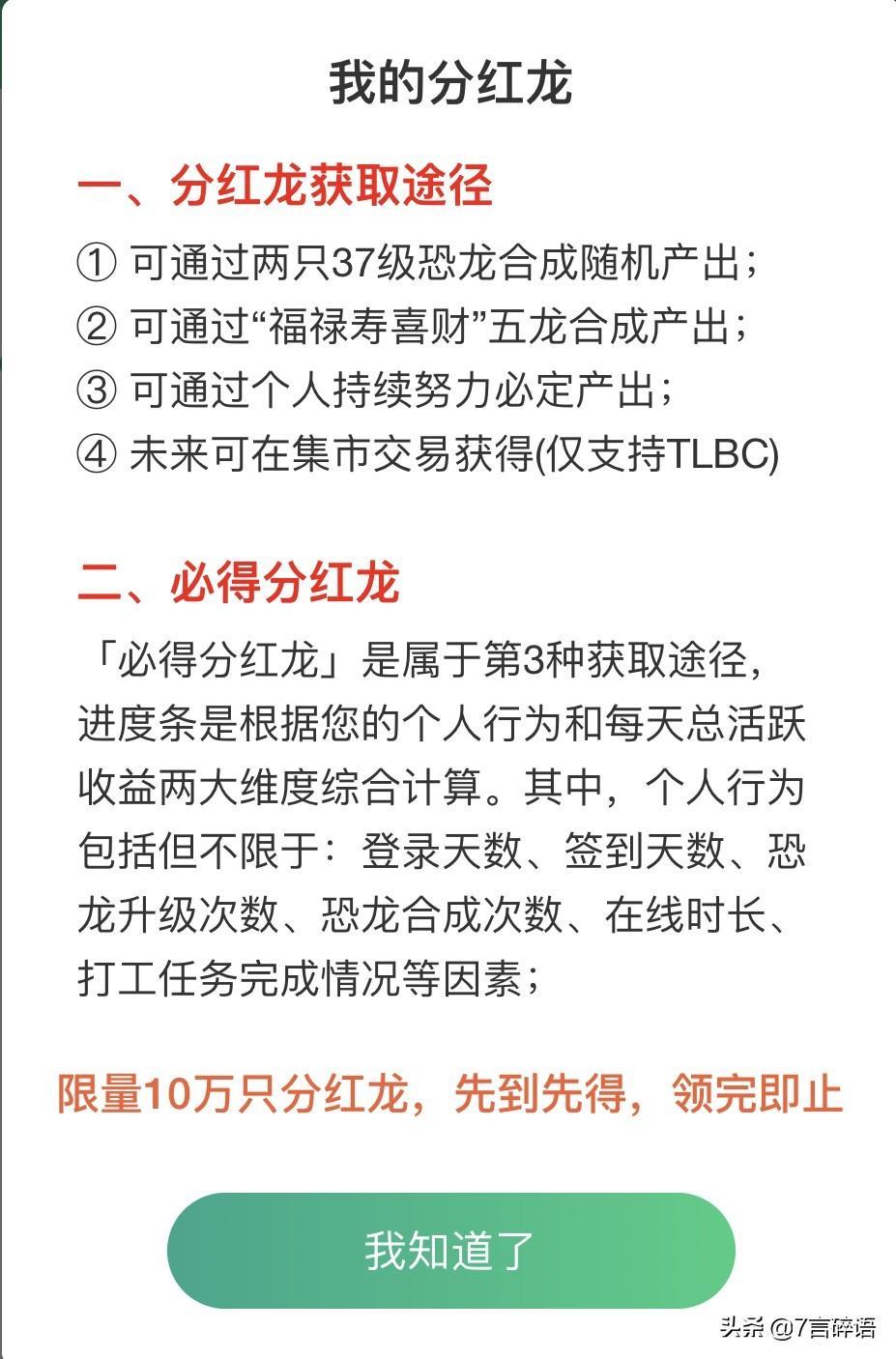 我的分红龙

一、分红龙获取途径

① 可通过两只37级恐龙合成随机产出；
② 可通过“福禄寿喜财”五龙合成产出；
③ 可通过个人持续努力必定产出；
④ 未来可在集市交易获得(仅支持TLBC)

二、必得分红龙

「必得分红龙」是属于第3种获取途径，进度条是根据您的个人行为和每天总活跃收益两大维度综合计算。其中，个人行为包括但不限于：登录天数、签到天数、恐龙升级次数、恐龙合成次数、在线时长、打工任务完成情况等因素；

限量10万只分红龙，先到先得，领完即止

我知道了

头条 @7言碎语